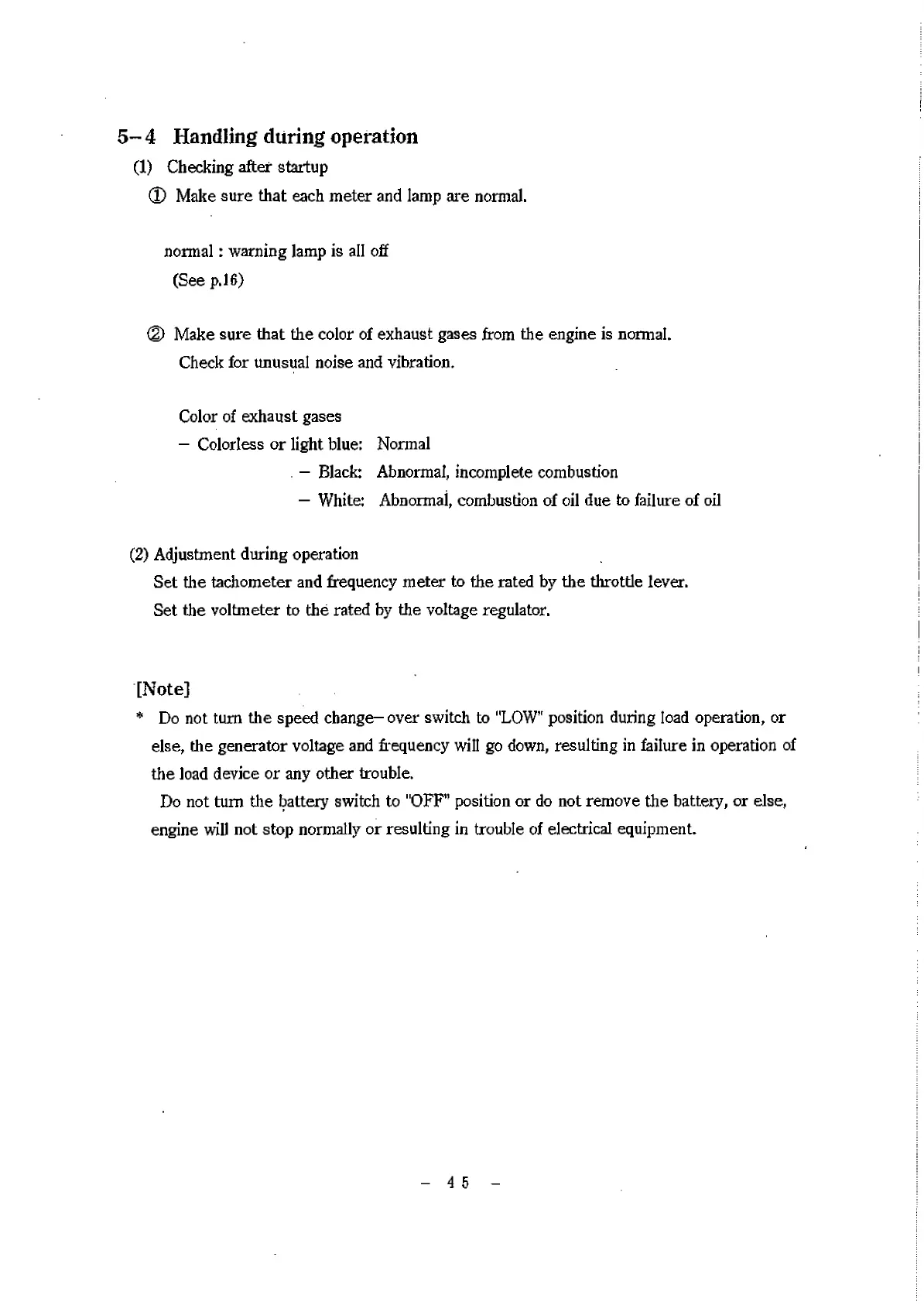 5-4 Handling during operation

(1) Checking after startup

① Make sure that each meter and lamp are normal.

normal : warning lamp is all off
(See p.16)

② Make sure that the color of exhaust gases from the engine is normal.
Check for unusual noise and vibration.

Color of exhaust gases
– Colorless or light blue: Normal
– Black: Abnormal, incomplete combustion
– White: Abnormal, combustion of oil due to failure of oil

(2) Adjustment during operation
Set the tachometer and frequency meter to the rated by the throttle lever.
Set the voltmeter to the rated by the voltage regulator.

[Note]
* Do not turn the speed change-over switch to "LOW" position during load operation, or else, the generator voltage and frequency will go down, resulting in failure in operation of the load device or any other trouble.
Do not turn the battery switch to "OFF" position or do not remove the battery, or else, engine will not stop normally or resulting in trouble of electrical equipment.

– 45 –